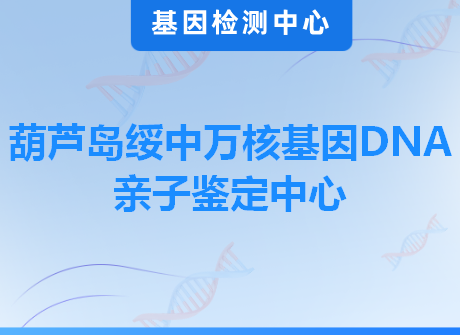 基因检测中心

葫芦岛绥中万核基因DNA亲子鉴定中心